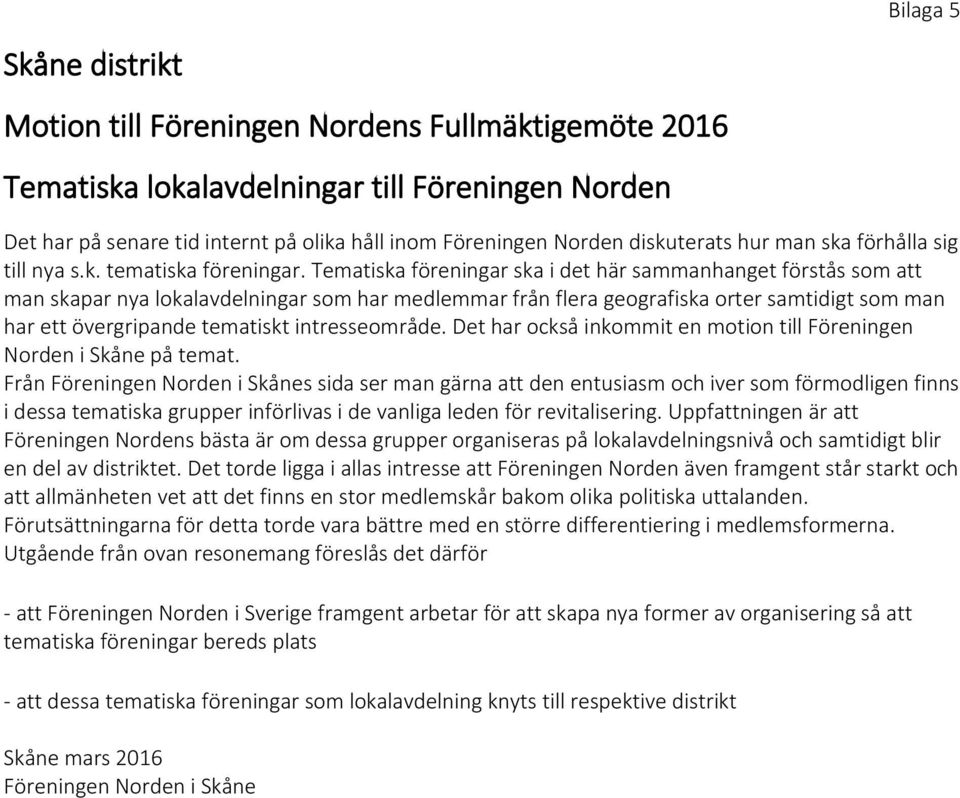 Bilaga 5

Skåne distrikt

Motion till Föreningen Nordens Fullmäktigemöte 2016

Tematiska lokalavdelningar till Föreningen Norden

Det har på senare tid internt på olika håll inom Föreningen Norden diskuterats hur man ska förhålla sig till nya s.k. tematiska föreningar. Tematiska föreningar ska i det här sammanhanget förstås som att man skapar nya lokalavdelningar som har medlemmar från flera geografiska orter samtidigt som man har ett övergripande tematiskt intresseområde. Det har också inkommit en motion till Föreningen Norden i Skåne på temat.
Från Föreningen Norden i Skånes sida ser man gärna att den entusiasm och iver som förmodligen finns i dessa tematiska grupper införlivas i de vanliga leden för revitalisering. Uppfattningen är att Föreningen Nordens bästa är om dessa grupper organiseras på lokalavdelningsnivå och samtidigt blir en del av distriktet. Det torde ligga i allas intresse att Föreningen Norden även framgent står starkt och att allmänheten vet att det finns en stor medlemskår bakom olika politiska uttalanden. Förutsättningarna för detta torde vara bättre med en större differentiering i medlemsformerna. Utgående från ovan resonemang föreslås det därför

- att Föreningen Norden i Sverige framgent arbetar för att skapa nya former av organisering så att tematiska föreningar bereds plats

- att dessa tematiska föreningar som lokalavdelning knyts till respektive distrikt

Skåne mars 2016
Föreningen Norden i Skåne